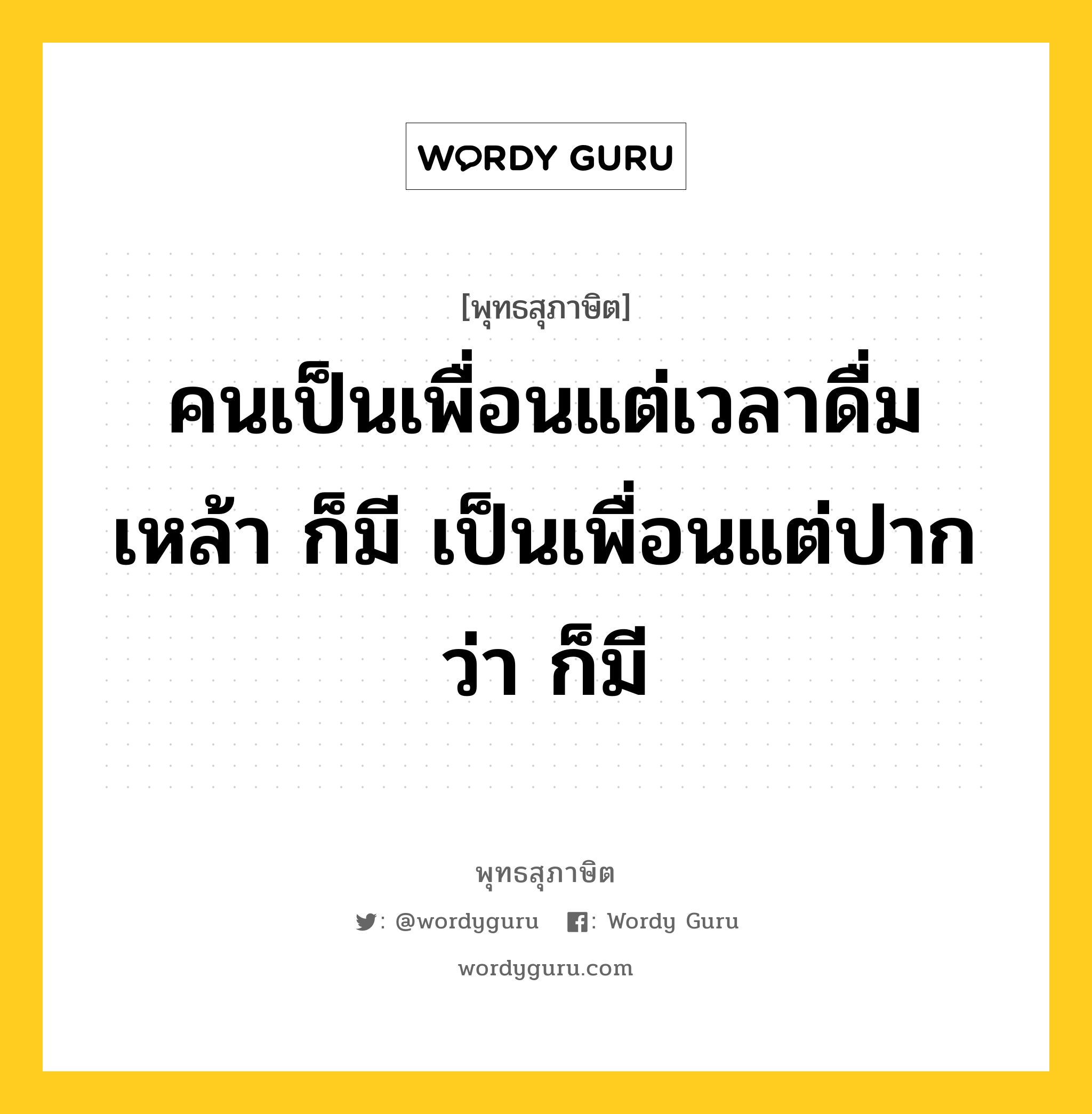 WORDY GURU

[พุทธสุภาษิต]

คนเป็นเพื่อนแต่เวลาดื่มเหล้า ก็มี เป็นเพื่อนแต่ปากว่า ก็มี

พุทธสุภาษิต

: @wordyguru : Wordy Guru

wordyguru.com